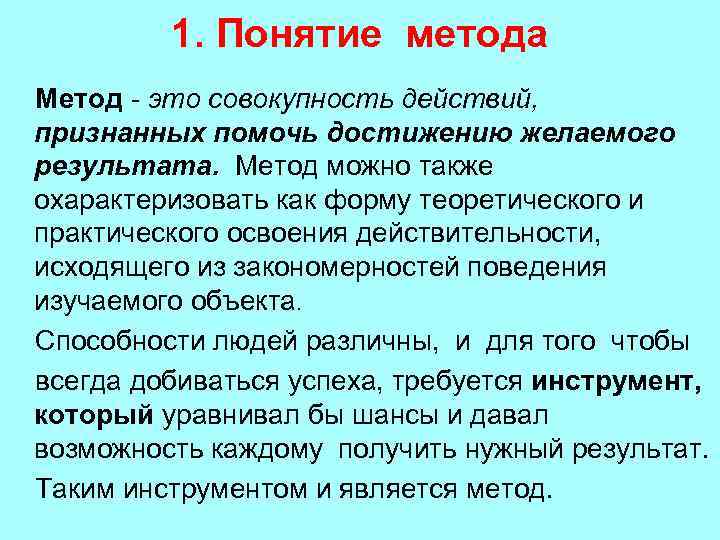 1. Понятие метода

Метод - это совокупность действий, признанных помочь достижению желаемого результата. Метод можно также охарактеризовать как форму теоретического и практического освоения действительности, исходящего из закономерностей поведения изучаемого объекта.

Способности людей различны, и для того чтобы всегда добиваться успеха, требуется инструмент, который уравнивал бы шансы и давал возможность каждому получить нужный результат.

Таким инструментом и является метод.